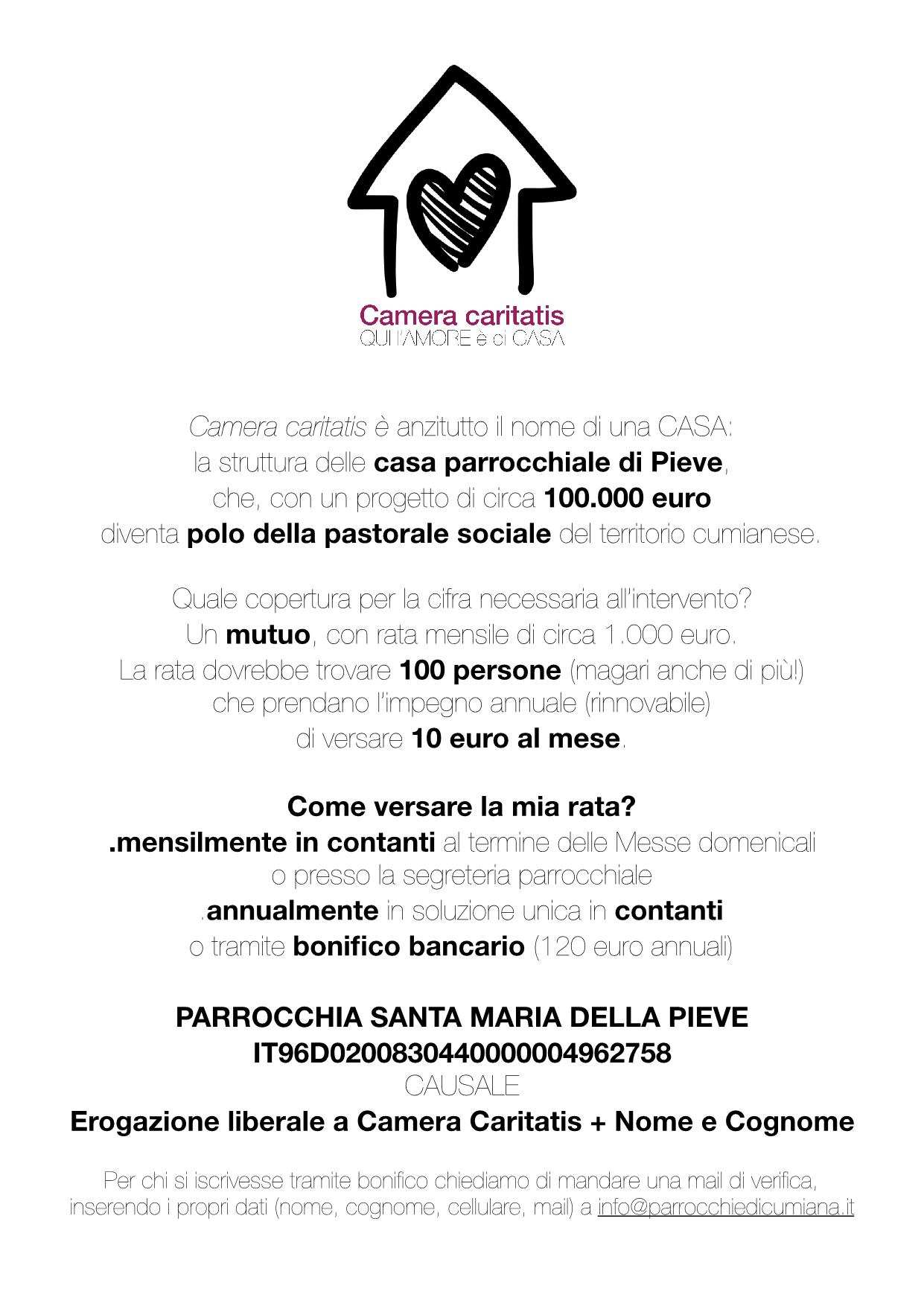 Camera caritatis
QUI l'AMORE è di CASA

Camera caritatis è anzitutto il nome di una CASA:
la struttura delle casa parrocchiale di Pieve,
che, con un progetto di circa 100.000 euro
diventa polo della pastorale sociale del territorio cumianese.

Quale copertura per la cifra necessaria all'intervento?
Un mutuo, con rata mensile di circa 1.000 euro.
La rata dovrebbe trovare 100 persone (magari anche di più!)
che prendano l'impegno annuale (rinnovabile)
di versare 10 euro al mese.

Come versare la mia rata?
.mensilmente in contanti al termine delle Messe domenicali
o presso la segreteria parrocchiale
.annualmente in soluzione unica in contanti
o tramite bonifico bancario (120 euro annuali)

PARROCCHIA SANTA MARIA DELLA PIEVE
IT96D0200830440000004962758
CAUSALE
Erogazione liberale a Camera Caritatis + Nome e Cognome

Per chi si iscrivesse tramite bonifico chiediamo di mandare una mail di verifica, inserendo i propri dati (nome, cognome, cellulare, mail) a info@parrocchiedicumiana.it